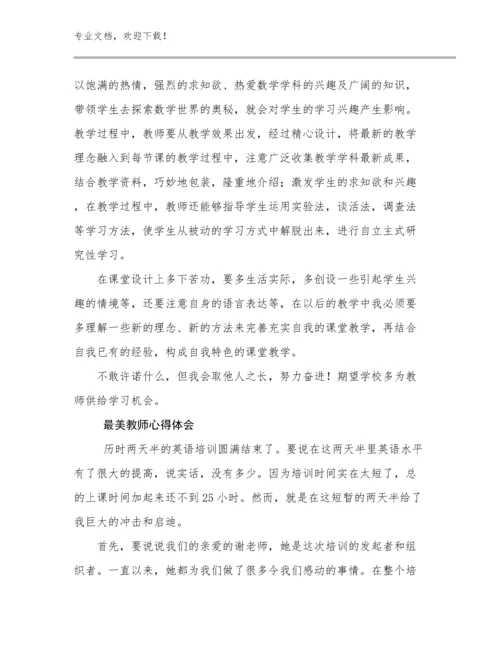 专业文档，欢迎下载！

以饱满的热情，强烈的求知欲、热爱数学学科的兴趣及广阔的知识，带领学生去探索数学世界的奥秘，就会对学生的学习兴趣产生影响。教学过程中，教师要从教学效果出发，经过精心设计，将最新的教学理念融入到每节课的教学过程中，注意广泛收集教学学科最新成果，结合教学资料，巧妙地包装，隆重地介绍；激发学生的求知欲和兴趣，在教学过程中，教师还能够指导学生运用实验法，谈活法，调查法等学习方法，使学生从被动的学习方式中解脱出来，进行自立主式研究性学习。

在课堂设计上多下苦功，要多生活实际，多创设一些引起学生兴趣的情境等，还要注意自身的语言表达等，在以后的教学中我必须要多理解一些新的理念、新的方法来完善充实自我的课堂教学，再结合自我已有的经验，构成自我特色的课堂教学。

不敢许诺什么，但我会取他人之长，努力奋进！期望学校多为教师供给学习机会。

最美教师心得体会

历时两天半的英语培训圆满结束了。要说在这两天半里英语水平有了很大的提高，说实话，没有多少。因为培训时间实在太短了，总的上课时间加起来还不到25小时。然而，就是在这短暂的两天半给了我巨大的冲击和启迪。

首先，要说说我们的亲爱的谢老师，她是这次培训的发起者和组织者。一直以来，她都为我们做了很多令我们感动的事情。在整个培